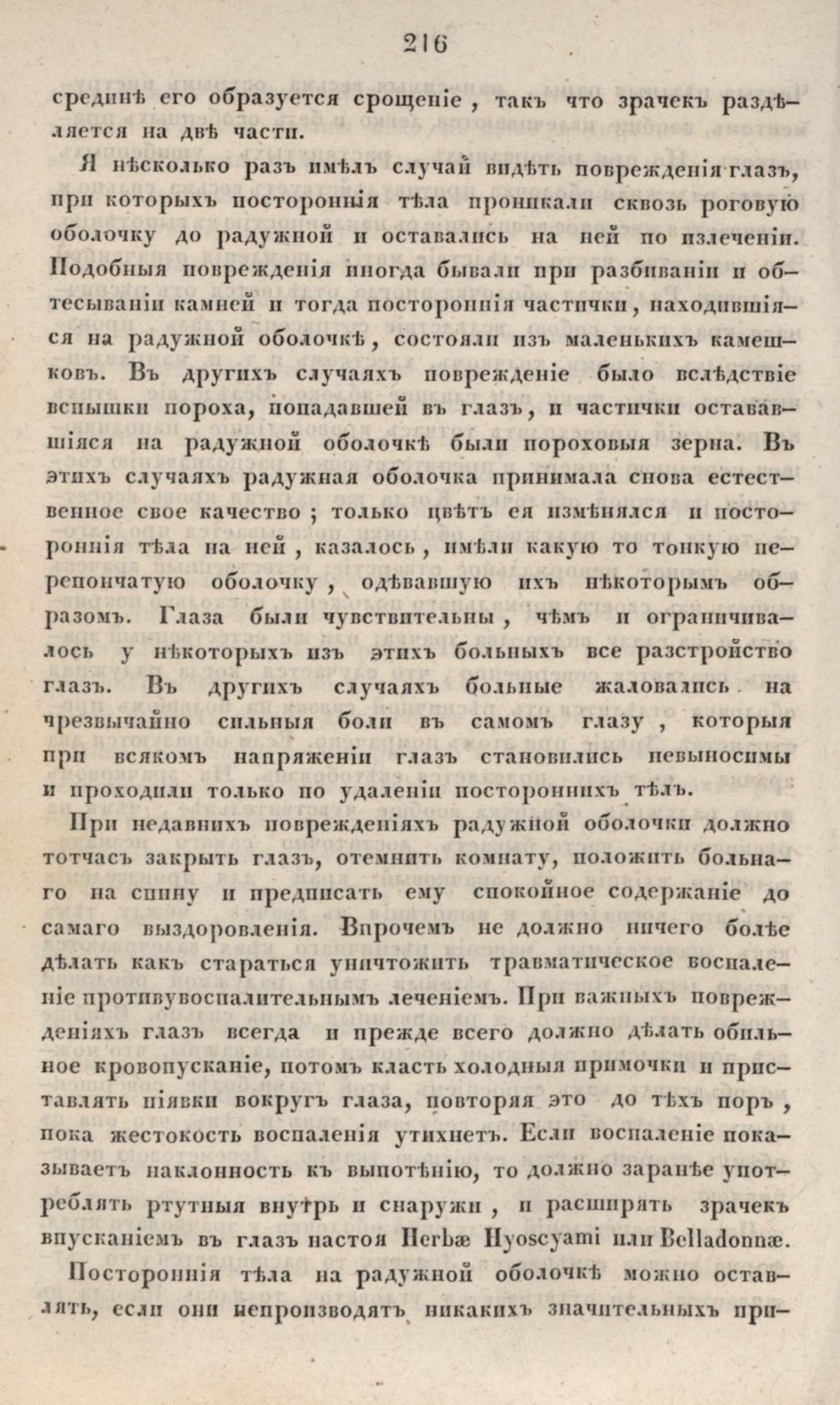 216

срединѣ его образуется срощеніе, такъ что зрачекъ раздѣляется на двѣ части.

Я нѣсколько разъ имѣлъ случай видѣть поврежденія глазъ, при которыхъ постороннія тѣла проникали сквозь роговую оболочку до радужной и оставались на ней по излеченіи. Подобныя поврежденія иногда бывали при разбиваніи и обтесываніи камней и тогда постороннія частички, находившіяся на радужной оболочкѣ, состояли изъ маленькихъ камешковъ. Въ другихъ случаяхъ поврежденіе было вслѣдствіе вспышки пороха, попадавшей въ глазъ, и частички остававшіяся на радужной оболочкѣ были пороховыя зерна. Въ этихъ случаяхъ радужная оболочка принимала снова естественное свое качество; только цвѣтъ ея измѣнялся и постороннія тѣла на ней, казалось, имѣли какую то тонкую перепончатую оболочку, одѣвавшую ихъ нѣкоторымъ образомъ. Глаза были чувствительны, чѣмъ и ограничивалось у нѣкоторыхъ изъ этихъ больныхъ все разстройство глазъ. Въ другихъ случаяхъ больные жаловались на чрезвычайно сильныя боли въ самомъ глазу, которыя при всякомъ напряженіи глазъ становились невыносимы и проходили только по удаленіи постороннихъ тѣлъ.

При недавнихъ поврежденіяхъ радужной оболочки должно тотчасъ закрыть глазъ, отемнить комнату, положить больнаго на спину и предписать ему спокойное содержаніе до самаго выздоровленія. Впрочемъ не должно ничего болѣе дѣлать какъ стараться уничтожить травматическое воспаленіе противувоспалительнымъ леченіемъ. При важныхъ поврежденіяхъ глазъ всегда и прежде всего должно дѣлать обильное кровопусканіе, потомъ класть холодныя примочки и приставлять піявки вокругъ глаза, повторяя это до тѣхъ поръ, пока жестокость воспаленія утихнетъ. Если воспаленіе показываетъ наклонность къ выпотѣнію, то должно заранѣе употреблять ртутныя внутрь и снаружи, и расширять зрачекъ впусканіемъ въ глазъ настоя Herbæ Hyoscyami или Belladonnæ.

Постороннія тѣла на радужной оболочкѣ можно оставлять, если они непроизводятъ никакихъ значительныхъ при-